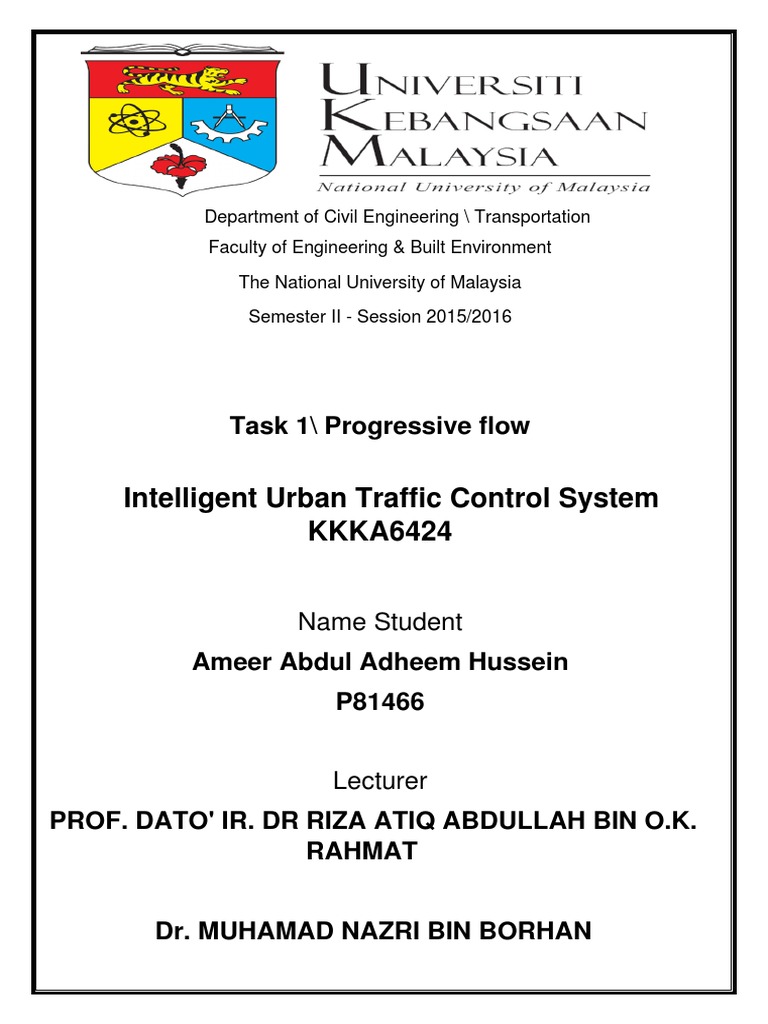 UNIVERSITI KEBANGSAAN MALAYSIA
National University of Malaysia

Department of Civil Engineering \ Transportation
Faculty of Engineering & Built Environment
The National University of Malaysia
Semester II - Session 2015/2016

Task 1\ Progressive flow

Intelligent Urban Traffic Control System
KKKA6424

Name Student
Ameer Abdul Adheem Hussein
P81466

Lecturer
PROF. DATO' IR. DR RIZA ATIQ ABDULLAH BIN O.K. RAHMAT

Dr. MUHAMAD NAZRI BIN BORHAN